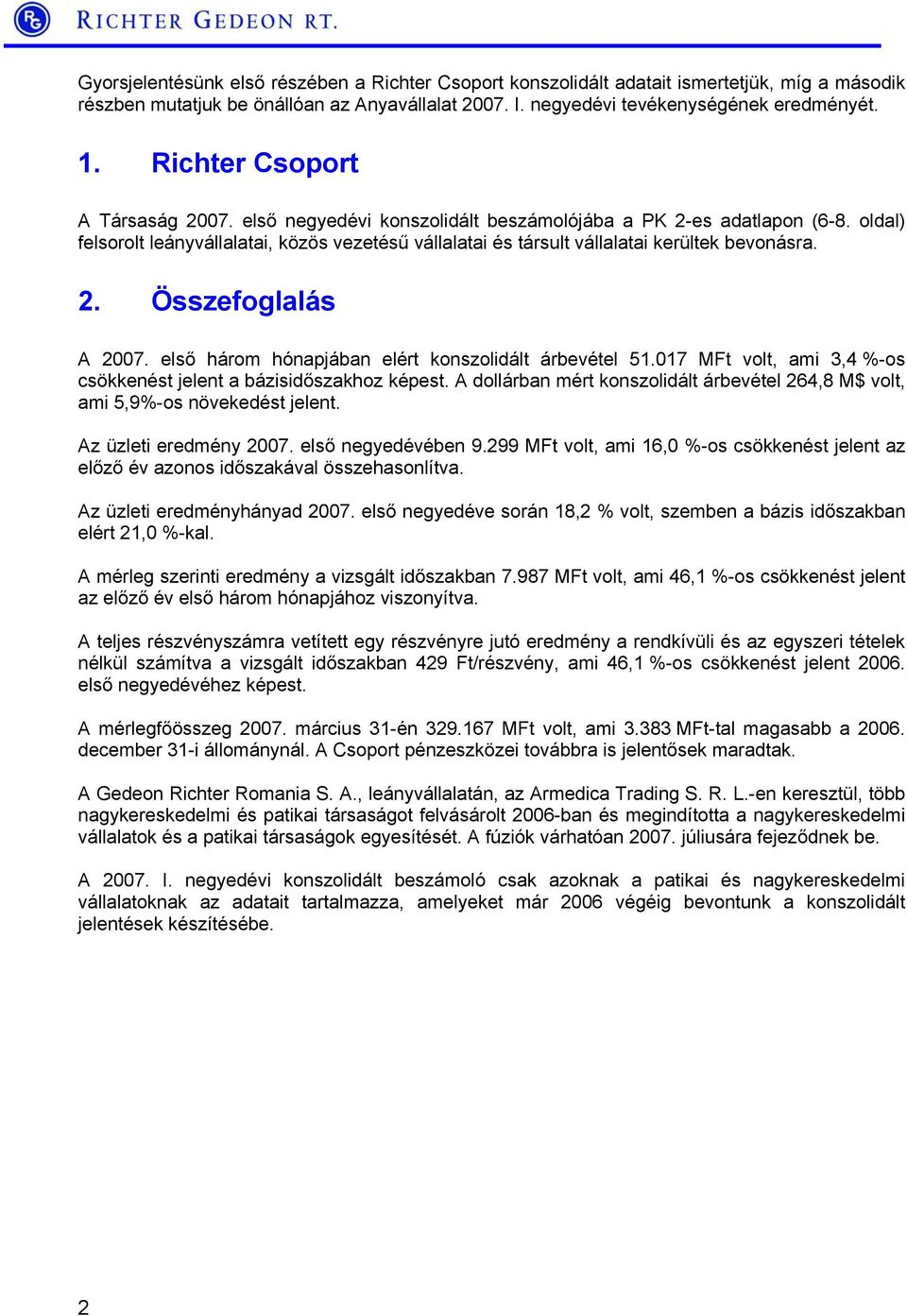 RG RICHTER GEDEON RT.

Gyorsjelentésünk első részében a Richter Csoport konszolidált adatait ismertetjük, míg a második részben mutatjuk be önállóan az Anyavállalat 2007. I. negyedévi tevékenységének eredményét.

1. Richter Csoport

A Társaság 2007. első negyedévi konszolidált beszámolójába a PK 2-es adatlapon (6-8. oldal) felsorolt leányvállalatai, közös vezetésű vállalatai és társult vállalatai kerültek bevonásra.

2. Összefoglalás

A 2007. első három hónapjában elért konszolidált árbevétel 51.017 MFt volt, ami 3,4 %-os csökkenést jelent a bázisidőszakhoz képest. A dollárban mért konszolidált árbevétel 264,8 M$ volt, ami 5,9%-os növekedést jelent.

Az üzleti eredmény 2007. első negyedévében 9.299 MFt volt, ami 16,0 %-os csökkenést jelent az előző év azonos időszakával összehasonlítva.

Az üzleti eredményhányad 2007. első negyedéve során 18,2 % volt, szemben a bázis időszakban elért 21,0 %-kal.

A mérleg szerinti eredmény a vizsgált időszakban 7.987 MFt volt, ami 46,1 %-os csökkenést jelent az előző év első három hónapjához viszonyítva.

A teljes részvényszámra vetített egy részvényre jutó eredmény a rendkívüli és az egyszeri tételek nélkül számítva a vizsgált időszakban 429 Ft/részvény, ami 46,1 %-os csökkenést jelent 2006. első negyedévéhez képest.

A mérlegfőösszeg 2007. március 31-én 329.167 MFt volt, ami 3.383 MFt-tal magasabb a 2006. december 31-i állománynál. A Csoport pénzeszközei továbbra is jelentősek maradtak.

A Gedeon Richter Romania S. A., leányvállalatán, az Armedica Trading S. R. L.-en keresztül, több nagykereskedelmi és patikai társaságot felvásárolt 2006-ban és megindította a nagykereskedelmi vállalatok és a patikai társaságok egyesítését. A fúziók várhatóan 2007. júliusára fejeződnek be.

A 2007. I. negyedévi konszolidált beszámoló csak azoknak a patikai és nagykereskedelmi vállalatoknak az adatait tartalmazza, amelyeket már 2006 végéig bevontunk a konszolidált jelentések készítésébe.

2